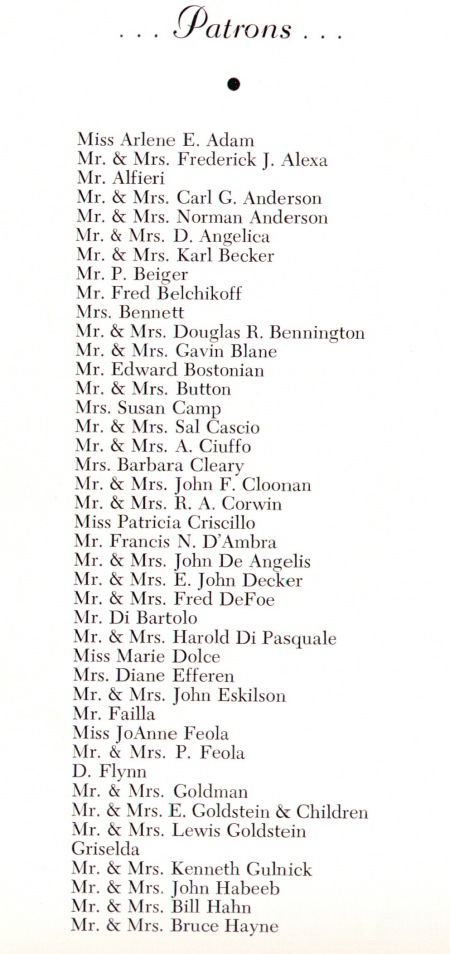 . . . Patrons . . .

Miss Arlene E. Adam
Mr. & Mrs. Frederick J. Alexa
Mr. Alfieri
Mr. & Mrs. Carl G. Anderson
Mr. & Mrs. Norman Anderson
Mr. & Mrs. D. Angelica
Mr. & Mrs. Karl Becker
Mr. P. Beiger
Mr. Fred Belchikoff
Mrs. Bennett
Mr. & Mrs. Douglas R. Bennington
Mr. & Mrs. Gavin Blane
Mr. Edward Bostonian
Mr. & Mrs. Button
Mrs. Susan Camp
Mr. & Mrs. Sal Cascio
Mr. & Mrs. A. Ciuffo
Mrs. Barbara Cleary
Mr. & Mrs. John F. Cloonan
Mr. & Mrs. R. A. Corwin
Miss Patricia Criscillo
Mr. Francis N. D'Ambra
Mr. & Mrs. John De Angelis
Mr. & Mrs. E. John Decker
Mr. & Mrs. Fred DeFoe
Mr. Di Bartolo
Mr. & Mrs. Harold Di Pasquale
Miss Marie Dolce
Mrs. Diane Efferen
Mr. & Mrs. John Eskilson
Mr. Failla
Miss JoAnne Feola
Mr. & Mrs. P. Feola
D. Flynn
Mr. & Mrs. Goldman
Mr. & Mrs. E. Goldstein & Children
Mr. & Mrs. Lewis Goldstein
Griselda
Mr. & Mrs. Kenneth Gulnick
Mr. & Mrs. John Habeeb
Mr. & Mrs. Bill Hahn
Mr. & Mrs. Bruce Hayne